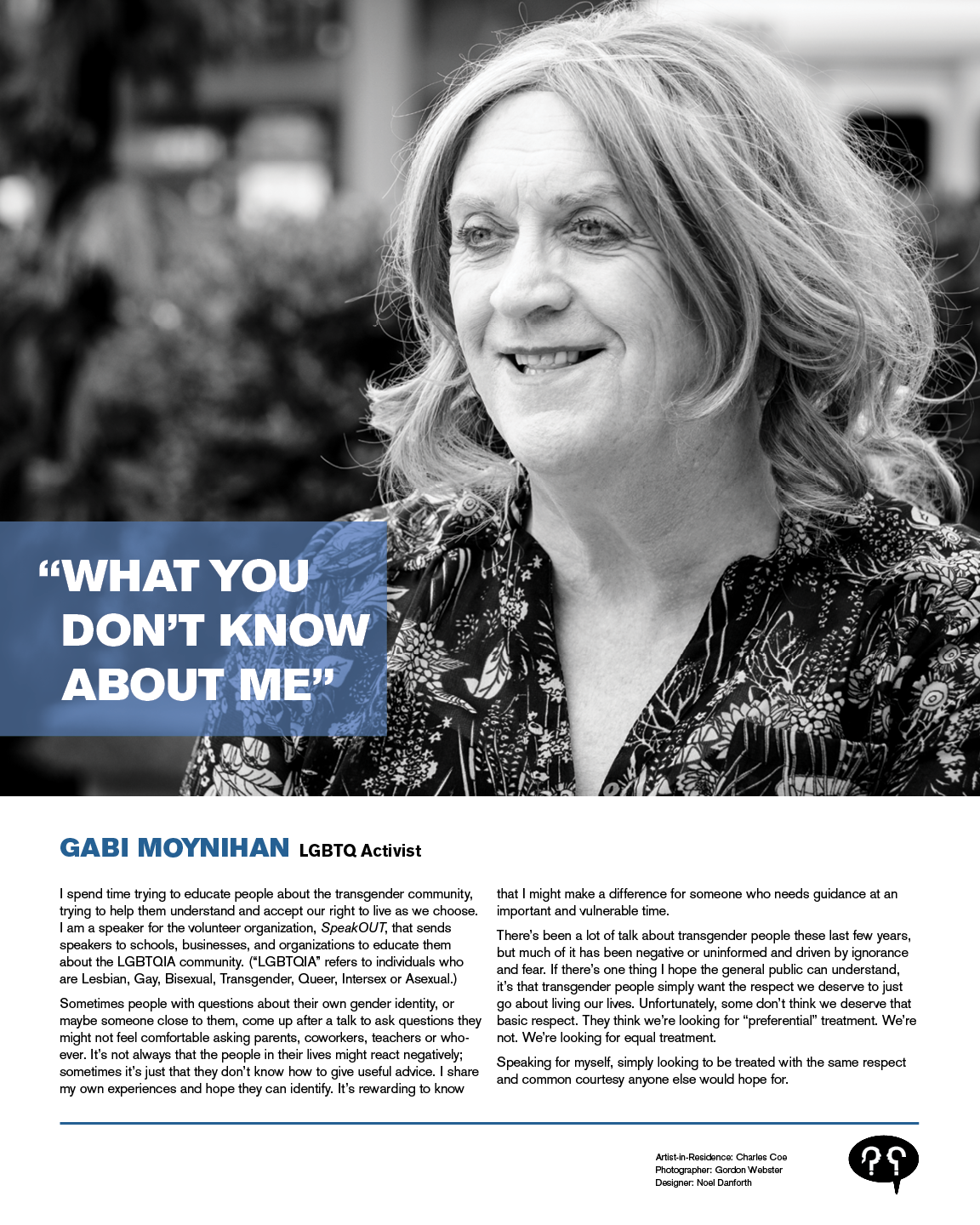 “WHAT YOU DON’T KNOW ABOUT ME”

GABI MOYNIHAN LGBTQ Activist

I spend time trying to educate people about the transgender community, trying to help them understand and accept our right to live as we choose. I am a speaker for the volunteer organization, SpeakOUT, that sends speakers to schools, businesses, and organizations to educate them about the LGBTQIA community. (“LGBTQIA” refers to individuals who are Lesbian, Gay, Bisexual, Transgender, Queer, Intersex or Asexual.)

Sometimes people with questions about their own gender identity, or maybe someone close to them, come up after a talk to ask questions they might not feel comfortable asking parents, coworkers, teachers or whoever. It’s not always that the people in their lives might react negatively; sometimes it’s just that they don’t know how to give useful advice. I share my own experiences and hope they can identify. It’s rewarding to know that I might make a difference for someone who needs guidance at an important and vulnerable time.

There’s been a lot of talk about transgender people these last few years, but much of it has been negative or uninformed and driven by ignorance and fear. If there’s one thing I hope the general public can understand, it’s that transgender people simply want the respect we deserve to just go about living our lives. Unfortunately, some don’t think we deserve that basic respect. They think we’re looking for “preferential” treatment. We’re not. We’re looking for equal treatment.

Speaking for myself, simply looking to be treated with the same respect and common courtesy anyone else would hope for.

Artist-in-Residence: Charles Coe
Photographer: Gordon Webster
Designer: Noel Danforth